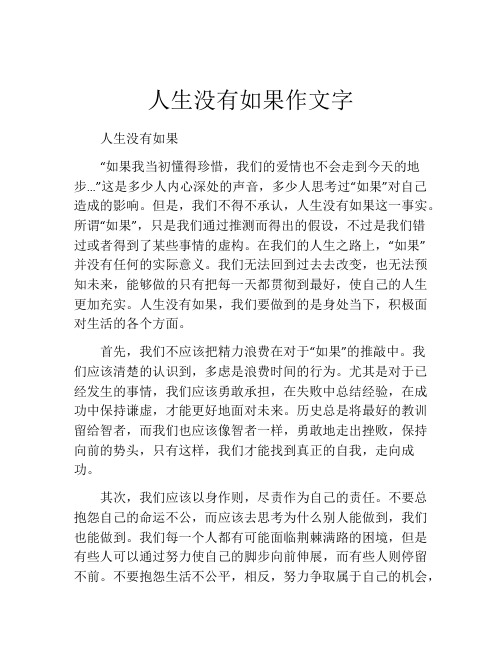 人生没有如果作文字

人生没有如果

“如果我当初懂得珍惜，我们的爱情也不会走到今天的地步...”这是多少人内心深处的声音，多少人思考过“如果”对自己造成的影响。但是，我们不得不承认，人生没有如果这一事实。所谓“如果”，只是我们通过推测而得出的假设，不过是我们错过或者得到了某些事情的虚构。在我们的人生之路上，“如果”并没有任何的实际意义。我们无法回到过去去改变，也无法预知未来，能够做的只有把每一天都贯彻到最好，使自己的人生更加充实。人生没有如果，我们要做到的是身处当下，积极面对生活的各个方面。

首先，我们不应该把精力浪费在对于“如果”的推敲中。我们应该清楚的认识到，多虑是浪费时间的行为。尤其是对于已经发生的事情，我们应该勇敢承担，在失败中总结经验，在成功中保持谦虚，才能更好地面对未来。历史总是将最好的教训留给智者，而我们也应该像智者一样，勇敢地走出挫败，保持向前的势头，只有这样，我们才能找到真正的自我，走向成功。

其次，我们应该以身作则，尽责作为自己的责任。不要总抱怨自己的命运不公，而应该去思考为什么别人能做到，我们也能做到。我们每一个人都有可能面临荆棘满路的困境，但是有些人可以通过努力使自己的脚步向前伸展，而有些人则停留不前。不要抱怨生活不公平，相反，努力争取属于自己的机会，